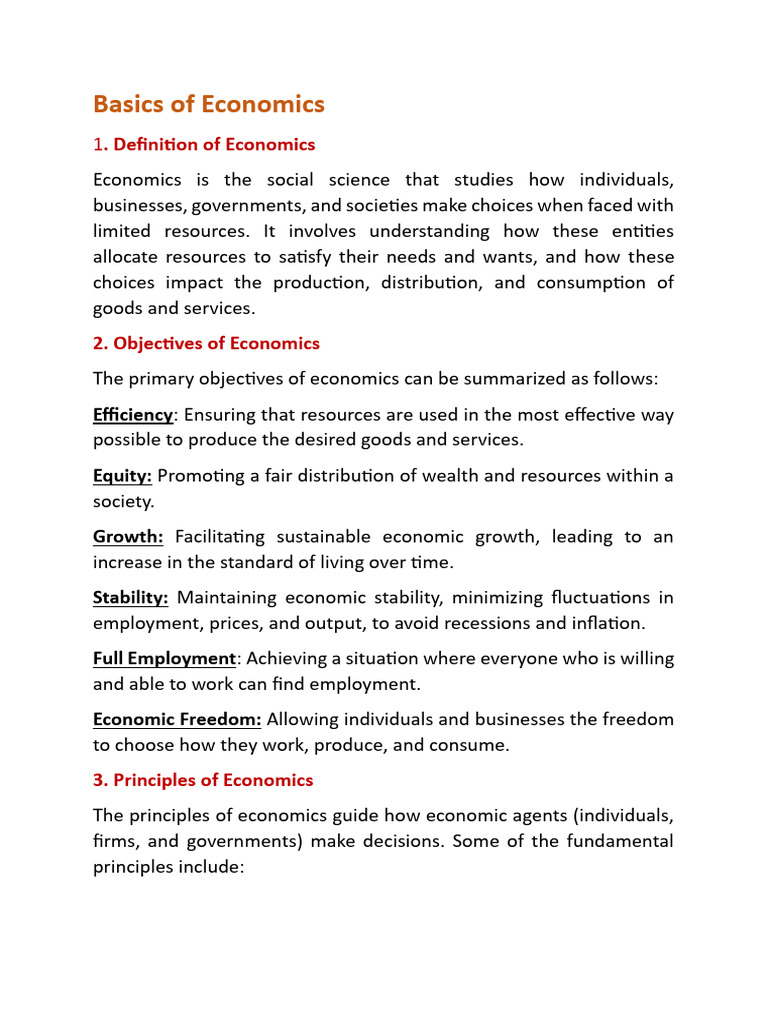 Basics of Economics

1. Definition of Economics

Economics is the social science that studies how individuals, businesses, governments, and societies make choices when faced with limited resources. It involves understanding how these entities allocate resources to satisfy their needs and wants, and how these choices impact the production, distribution, and consumption of goods and services.

2. Objectives of Economics

The primary objectives of economics can be summarized as follows:

Efficiency: Ensuring that resources are used in the most effective way possible to produce the desired goods and services.

Equity: Promoting a fair distribution of wealth and resources within a society.

Growth: Facilitating sustainable economic growth, leading to an increase in the standard of living over time.

Stability: Maintaining economic stability, minimizing fluctuations in employment, prices, and output, to avoid recessions and inflation.

Full Employment: Achieving a situation where everyone who is willing and able to work can find employment.

Economic Freedom: Allowing individuals and businesses the freedom to choose how they work, produce, and consume.

3. Principles of Economics

The principles of economics guide how economic agents (individuals, firms, and governments) make decisions. Some of the fundamental principles include: